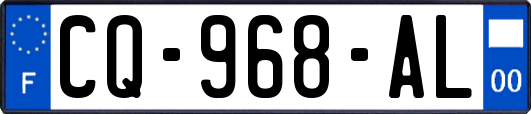 F
CQ-968-AL
00